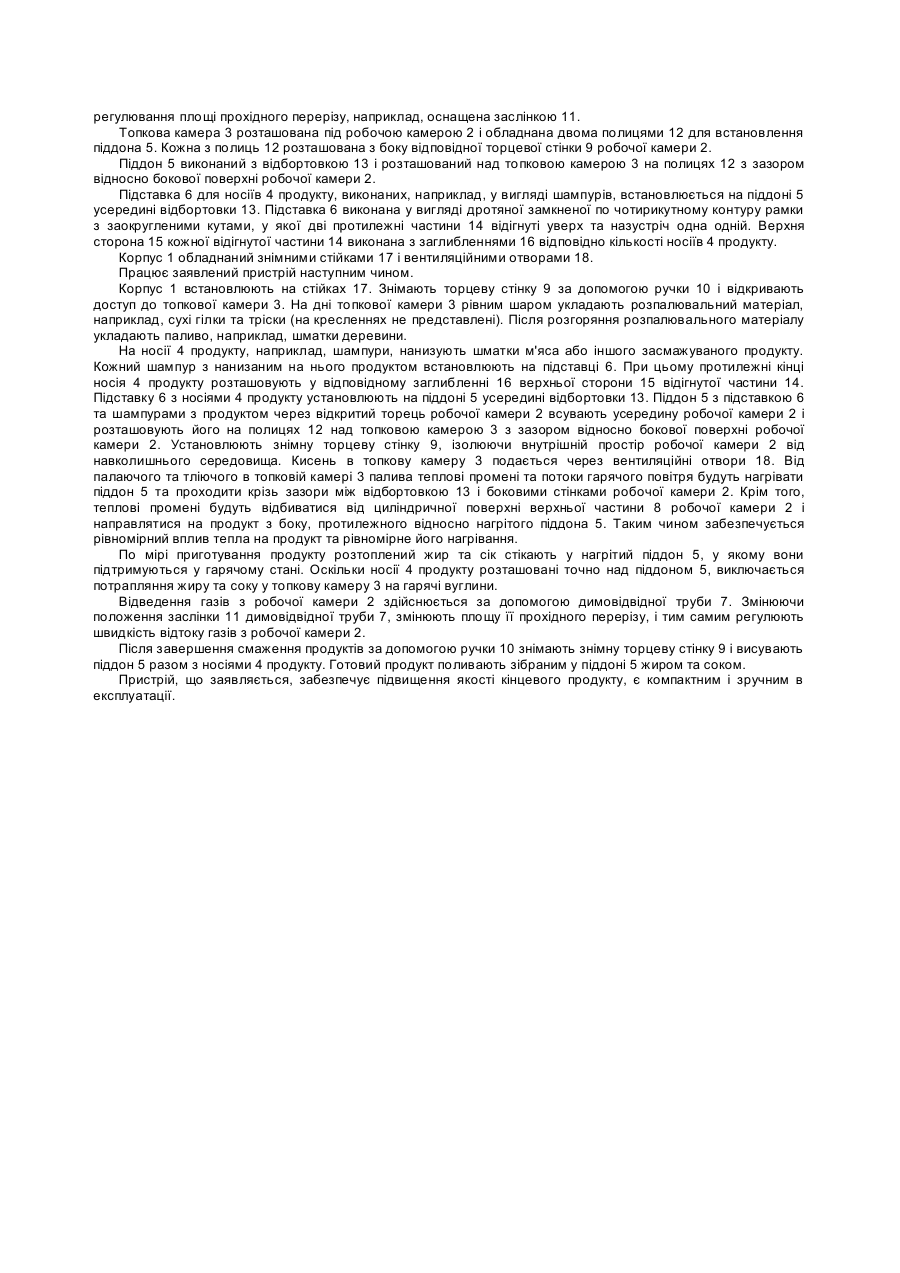 регулювання площі прохідного перерізу, наприклад, оснащена заслінкою 11.

Топкова камера 3 розташована під робочою камерою 2 і обладнана двома полицями 12 для встановлення піддона 5. Кожна з полиць 12 розташована з боку відповідної торцевої стінки 9 робочої камери 2.

Піддон 5 виконаний з відбортовкою 13 і розташований над топковою камерою 3 на полицях 12 з зазором відносно бокової поверхні робочої камери 2.

Підставка 6 для носіїв 4 продукту, виконаних, наприклад, у вигляді шампурів, встановлюється на піддоні 5 усередині відбортовки 13. Підставка 6 виконана у вигляді дротяної замкненої по чотирикутному контуру рамки з заокругленими кутами, у якої дві протилежні частини 14 відігнуті уверх та назустріч одна одній. Верхня сторона 15 кожної відігнутої частини 14 виконана з заглибленнями 16 відповідно кількості носіїв 4 продукту.

Корпус 1 обладнаний знімними стійками 17 і вентиляційними отворами 18.

Працює заявлений пристрій наступним чином.

Корпус 1 встановлюють на стійках 17. Знімають торцеву стінку 9 за допомогою ручки 10 і відкривають доступ до топкової камери 3. На дні топкової камери 3 рівним шаром укладають розпалювальний матеріал, наприклад, сухі гілки та тріски (на кресленнях не представлені). Після розгоряння розпалювального матеріалу укладають паливо, наприклад, шматки деревини.

На носії 4 продукту, наприклад, шампури, нанизують шматки м'яса або іншого засмажуваного продукту. Кожний шампур з нанизаним на нього продуктом встановлюють на підставці 6. При цьому протилежні кінці носія 4 продукту розташовують у відповідному заглибленні 16 верхньої сторони 15 відігнутої частини 14. Підставку 6 з носіями 4 продукту установлюють на піддоні 5 усередині відбортовки 13. Піддон 5 з підставкою 6 та шампурами з продуктом через відкритий торець робочої камери 2 всувають усередину робочої камери 2 і розташовують його на полицях 12 над топковою камерою 3 з зазором відносно бокової поверхні робочої камери 2. Установлюють знімну торцеву стінку 9, ізолюючи внутрішній простір робочої камери 2 від навколишнього середовища. Кисень в топкову камеру 3 подається через вентиляційні отвори 18. Від палаючого та тліючого в топковій камері 3 палива теплові промені та потоки гарячого повітря будуть нагрівати піддон 5 та проходити крізь зазори між відбортовкою 13 і боковими стінками робочої камери 2. Крім того, теплові промені будуть відбиватися від циліндричної поверхні верхньої частини 8 робочої камери 2 і направлятися на продукт з боку, протилежного відносно нагрітого піддона 5. Таким чином забезпечується рівномірний вплив тепла на продукт та рівномірне його нагрівання.

По мірі приготування продукту розтоплений жир та сік стікають у нагрітий піддон 5, у якому вони підтримуються у гарячому стані. Оскільки носії 4 продукту розташовані точно над піддоном 5, виключається потрапляння жиру та соку у топкову камеру 3 на гарячі вуглини.

Відведення газів з робочої камери 2 здійснюється за допомогою димовідвідної труби 7. Змінюючи положення заслінки 11 димовідвідної труби 7, змінюють площу її прохідного перерізу, і тим самим регулюють швидкість відтоку газів з робочої камери 2.

Після завершення смаження продуктів за допомогою ручки 10 знімають знімну торцеву стінку 9 і висувають піддон 5 разом з носіями 4 продукту. Готовий продукт поливають зібраним у піддоні 5 жиром та соком.

Пристрій, що заявляється, забезпечує підвищення якості кінцевого продукту, є компактним і зручним в експлуатації.